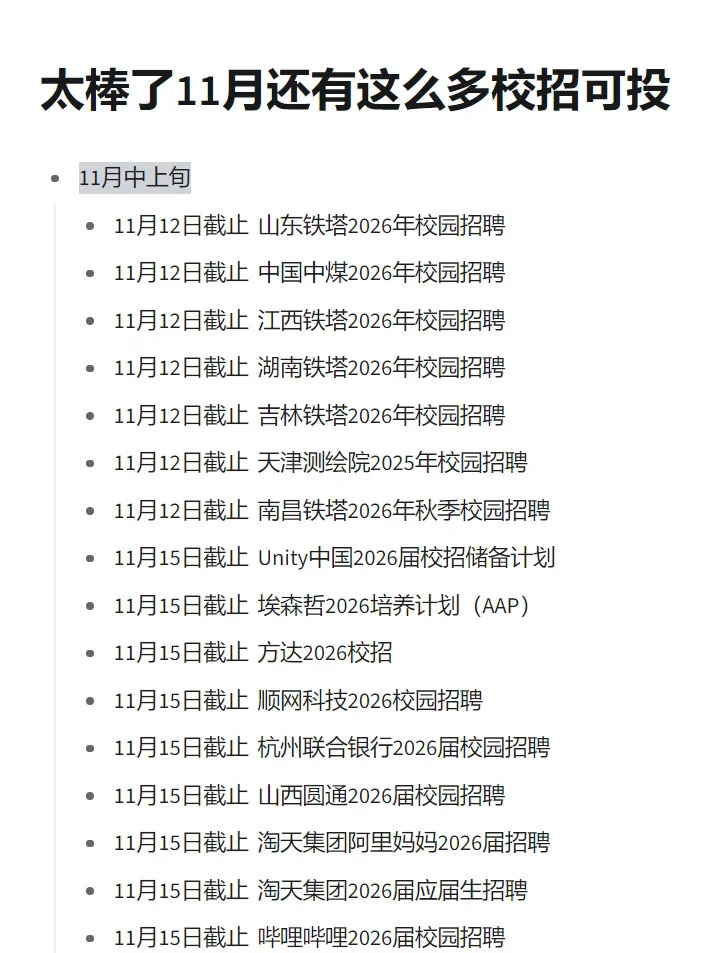 太棒了11月还有这么多校招可投

- 11月中上旬
  - 11月12日截止 山东铁塔2026年校园招聘
  - 11月12日截止 中国中煤2026年校园招聘
  - 11月12日截止 江西铁塔2026年校园招聘
  - 11月12日截止 湖南铁塔2026年校园招聘
  - 11月12日截止 吉林铁塔2026年校园招聘
  - 11月12日截止 天津测绘院2025年校园招聘
  - 11月12日截止 南昌铁塔2026年秋季校园招聘
  - 11月15日截止 Unity中国2026届校招储备计划
  - 11月15日截止 埃森哲2026培养计划（AAP）
  - 11月15日截止 方达2026校招
  - 11月15日截止 顺网科技2026校园招聘
  - 11月15日截止 杭州联合银行2026届校园招聘
  - 11月15日截止 山西圆通2026届校园招聘
  - 11月15日截止 淘天集团阿里妈妈2026届招聘
  - 11月15日截止 淘天集团2026届应届生招聘
  - 11月15日截止 哔哩哔哩2026届校园招聘